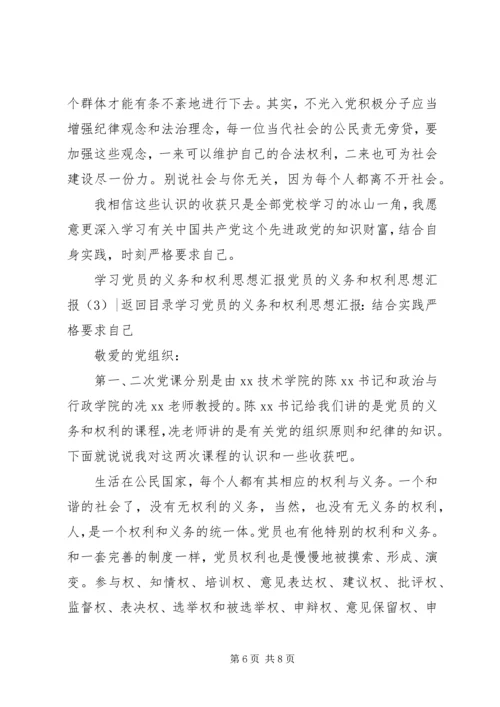 个群体才能有条不紊地进行下去。其实，不光入党积极分子应当增强纪律观念和法治理念，每一位当代社会的公民责无旁贷，要加强这些观念，一来可以维护自己的合法权利，二来也可为社会建设尽一份力。别说社会与你无关，因为每个人都离不开社会。

我相信这些认识的收获只是全部党校学习的冰山一角，我愿意更深入学习有关中国共产党这个先进政党的知识财富，结合自身实践，时刻严格要求自己。

学习党员的义务和权利思想汇报党员的义务和权利思想汇报（3）|返回目录学习党员的义务和权利思想汇报：结合实践严格要求自己

敬爱的党组织：

第一、二次党课分别是由 xx 技术学院的陈 xx 书记和政治与行政学院的冼 xx 老师教授的。陈 xx 书记给我们讲的是党员的义务和权利的课程，冼老师讲的是有关党的组织原则和纪律的知识。下面就说说我对这两次课程的认识和一些收获吧。

生活在公民国家，每个人都有其相应的权利与义务。一个和谐的社会了，没有无权利的义务，当然，也没有无义务的权利，人，是一个权利和义务的统一体。党员也有他特别的权利和义务。和一套完善的制度一样，党员权利也是慢慢地被摸索、形成、演变。参与权、知情权、培训权、意见表达权、建议权、批评权、监督权、表决权、选举权和被选举权、申辩权、意见保留权、申

第 6 页 共 8 页